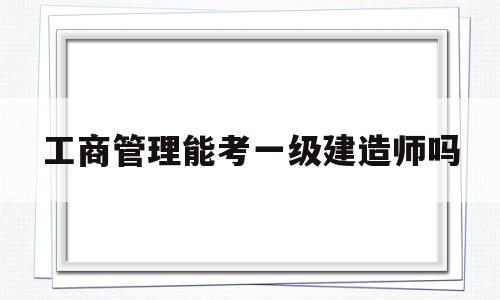 工商管理能考一级建造师吗